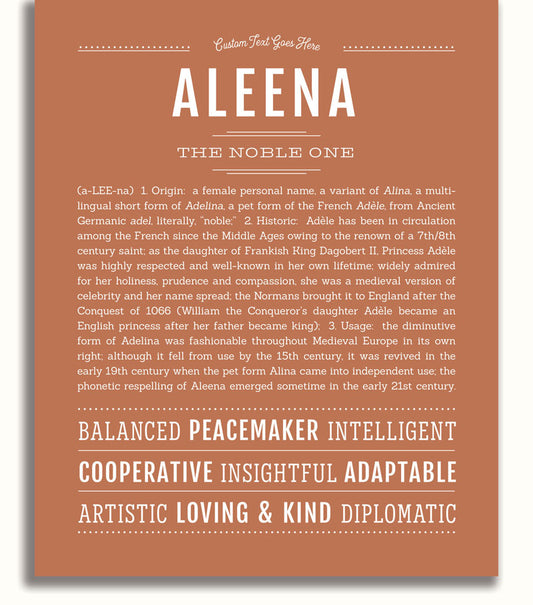 Custom Text Goes Here

ALEENA

THE NOBLE ONE

(a-LEE-na) 1. Origin: a female personal name, a variant of Alina, a multilingual short form of Adelina, a pet form of the French Adèle, from Ancient Germanic adel, literally, "noble;" 2. Historic: Adèle has been in circulation among the French since the Middle Ages owing to the renown of a 7th/8th century saint; as the daughter of Frankish King Dagobert II, Princess Adèle was highly respected and well-known in her own lifetime; widely admired for her holiness, prudence and compassion, she was a medieval version of celebrity and her name spread; the Normans brought it to England after the Conquest of 1066 (William the Conqueror's daughter Adèle became an English princess after her father became king); 3. Usage: the diminutive form of Adelina was fashionable throughout Medieval Europe in its own right; although it fell from use by the 15th century, it was revived in the early 19th century when the pet form Alina came into independent use; the phonetic respelling of Aleena emerged sometime in the early 21st century.

BALANCED PEACEMAKER INTELLIGENT

COOPERATIVE INSIGHTFUL ADAPTABLE

ARTISTIC LOVING & KIND DIPLOMATIC